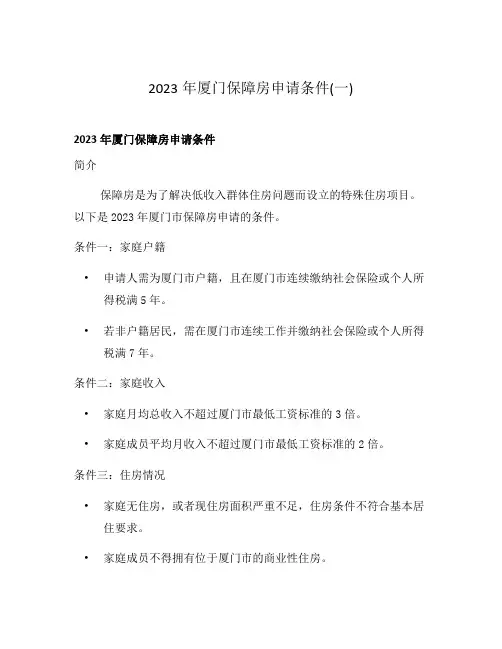 2023 年厦门保障房申请条件(一)

2023 年厦门保障房申请条件

简介

保障房是为了解决低收入群体住房问题而设立的特殊住房项目。以下是 2023 年厦门市保障房申请的条件。

条件一：家庭户籍

• 申请人需为厦门市户籍，且在厦门市连续缴纳社会保险或个人所得税满 5 年。

• 若非户籍居民，需在厦门市连续工作并缴纳社会保险或个人所得税满 7 年。

条件二：家庭收入

• 家庭月均总收入不超过厦门市最低工资标准的 3 倍。

• 家庭成员平均月收入不超过厦门市最低工资标准的 2 倍。

条件三：住房情况

• 家庭无住房，或者现住房面积严重不足，住房条件不符合基本居住要求。

• 家庭成员不得拥有位于厦门市的商业性住房。